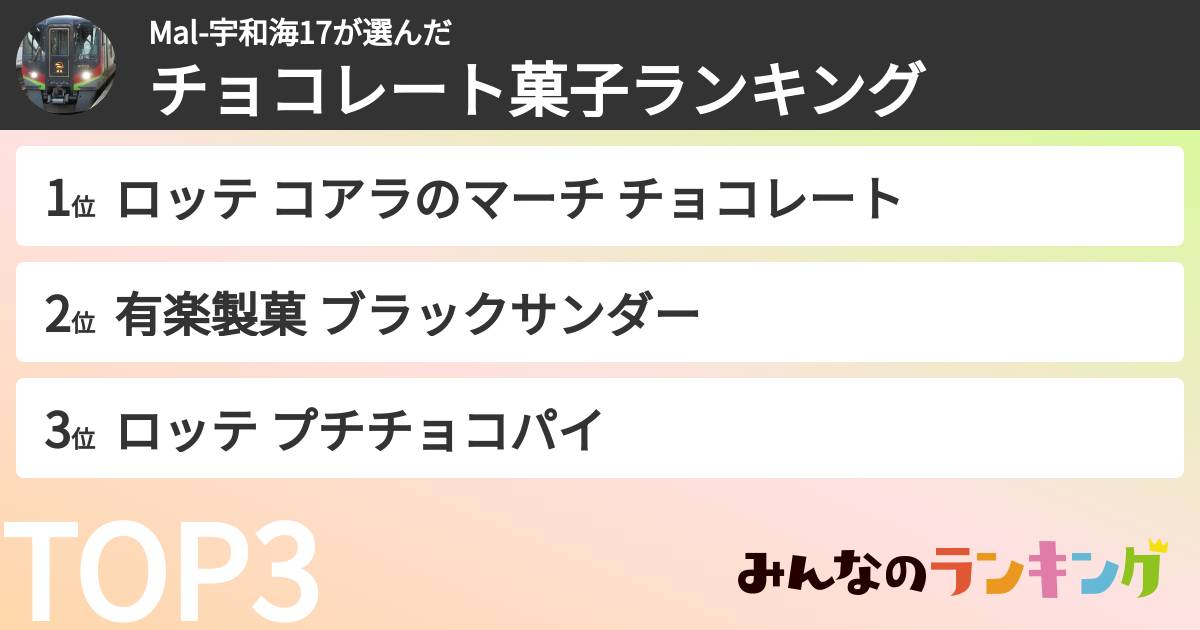 Mal-宇和海17が選んだ
チョコレート菓子ランキング

1位 ロッテ コアラのマーチ チョコレート

2位 有楽製菓 ブラックサンダー

3位 ロッテ プチチョコパイ

TOP3

みんなのランキング